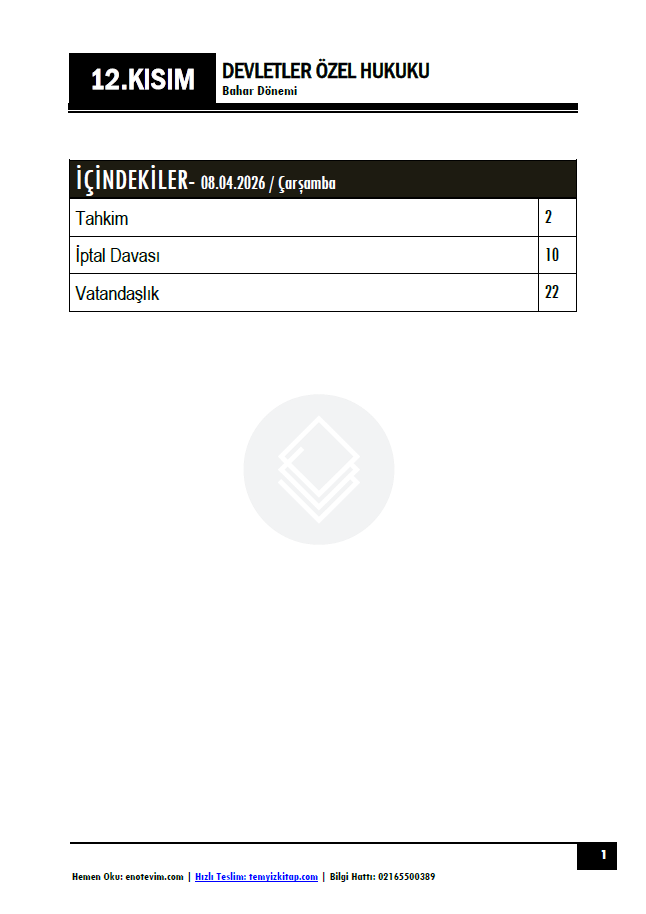 12.KISIM

DEVLETLER ÖZEL HUKUKU
Bahar Dönemi

| İÇİNDEKİLER- 08.04.2026 / Çarşamba | |
|---|---|
| Tahkim | 2 |
| İptal Davası | 10 |
| Vatandaşlık | 22 |

1

Hemen Oku: enotevim.com | Hızlı Teslim: temyizkitap.com | Bilgi Hattı: 02165500389